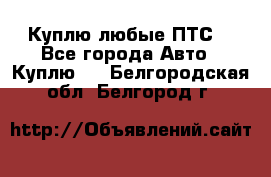 Куплю любые ПТС  Все города Авто Куплю    Белгородская обл  Белгород г

http://Объявлений.сайт